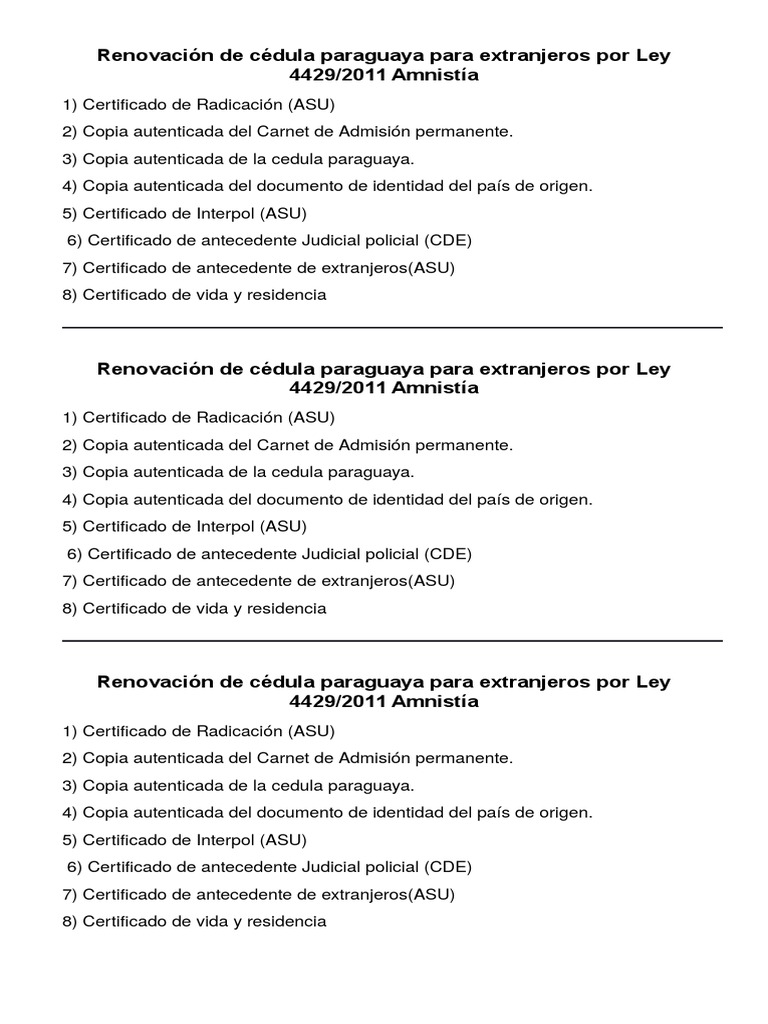 Renovación de cédula paraguaya para extranjeros por Ley 4429/2011 Amnistía

1) Certificado de Radicación (ASU)
2) Copia autenticada del Carnet de Admisión permanente.
3) Copia autenticada de la cedula paraguaya.
4) Copia autenticada del documento de identidad del país de origen.
5) Certificado de Interpol (ASU)
6) Certificado de antecedente Judicial policial (CDE)
7) Certificado de antecedente de extranjeros(ASU)
8) Certificado de vida y residencia

Renovación de cédula paraguaya para extranjeros por Ley 4429/2011 Amnistía

1) Certificado de Radicación (ASU)
2) Copia autenticada del Carnet de Admisión permanente.
3) Copia autenticada de la cedula paraguaya.
4) Copia autenticada del documento de identidad del país de origen.
5) Certificado de Interpol (ASU)
6) Certificado de antecedente Judicial policial (CDE)
7) Certificado de antecedente de extranjeros(ASU)
8) Certificado de vida y residencia

Renovación de cédula paraguaya para extranjeros por Ley 4429/2011 Amnistía

1) Certificado de Radicación (ASU)
2) Copia autenticada del Carnet de Admisión permanente.
3) Copia autenticada de la cedula paraguaya.
4) Copia autenticada del documento de identidad del país de origen.
5) Certificado de Interpol (ASU)
6) Certificado de antecedente Judicial policial (CDE)
7) Certificado de antecedente de extranjeros(ASU)
8) Certificado de vida y residencia